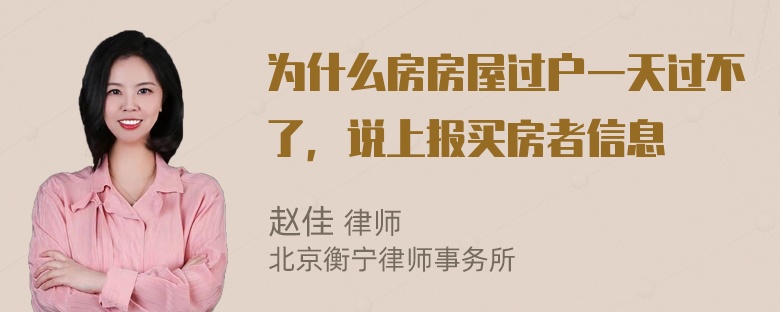 为什么房房屋过户一天过不了，说上报买房者信息

赵佳 律师
北京衡宁律师事务所